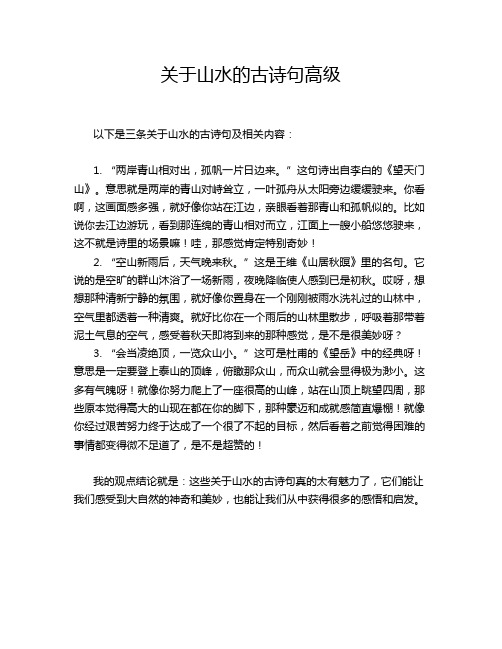 关于山水的古诗句高级

以下是三条关于山水的古诗句及相关内容：

1. “两岸青山相对出，孤帆一片日边来。” 这句诗出自李白的《望天门山》。意思就是两岸的青山对峙耸立，一叶孤舟从太阳旁边缓缓驶来。你看啊，这画面感多强，就好像你站在江边，亲眼看着那青山和孤帆似的。比如说你去江边游玩，看到那连绵的青山相对而立，江面上一艘小船悠悠驶来，这不就是诗里的场景嘛！哇，那感觉肯定特别奇妙！

2. “空山新雨后，天气晚来秋。” 这是王维《山居秋暝》里的名句。它说的是空旷的群山沐浴了一场新雨，夜晚降临使人感到已是初秋。哎呀，想想那种清新宁静的氛围，就好像你置身在一个刚刚被雨水洗礼过的山林中，空气里都透着一种清爽。就好比你在一个雨后的山林里散步，呼吸着那带着泥土气息的空气，感受着秋天即将到来的那种感觉，是不是很美妙呀？

3. “会当凌绝顶，一览众山小。” 这可是杜甫的《望岳》中的经典呀！意思是一定要登上泰山的顶峰，俯瞰那众山，而众山就会显得极为渺小。这多有气魄呀！就像你努力爬上了一座很高的山峰，站在山顶上眺望四周，那些原本觉得高大的山现在都在你的脚下，那种豪迈和成就感简直爆棚！就像你经过艰苦努力终于达成了一个很了不起的目标，然后看着之前觉得困难的事情都变得微不足道了，是不是超赞的！

我的观点结论就是：这些关于山水的古诗句真的太有魅力了，它们能让我们感受到大自然的神奇和美妙，也能让我们从中获得很多的感悟和启发。